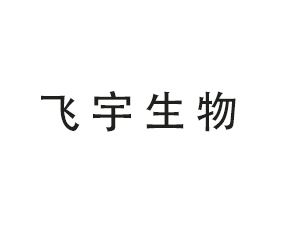 飞宇生物